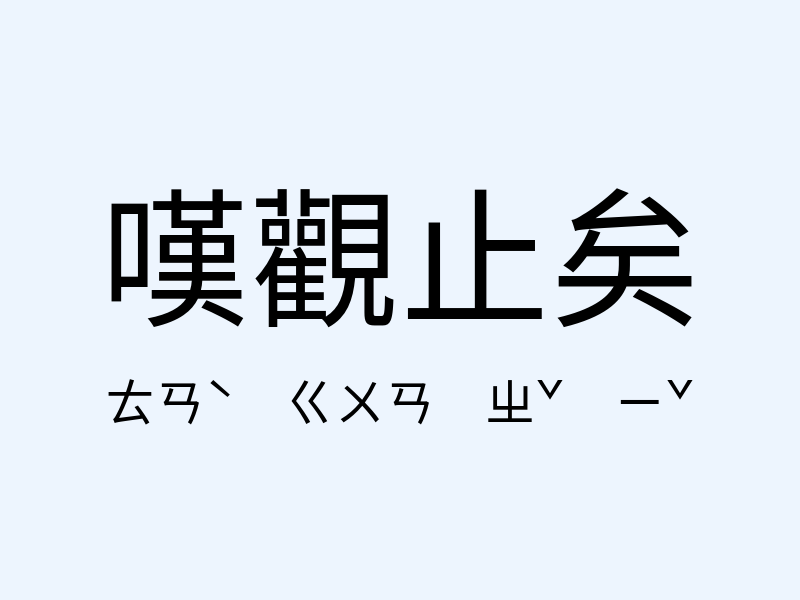 嘆觀止矣

ㄊㄢˋ ㄍㄨㄢ ㄓˇ ㄧˇ